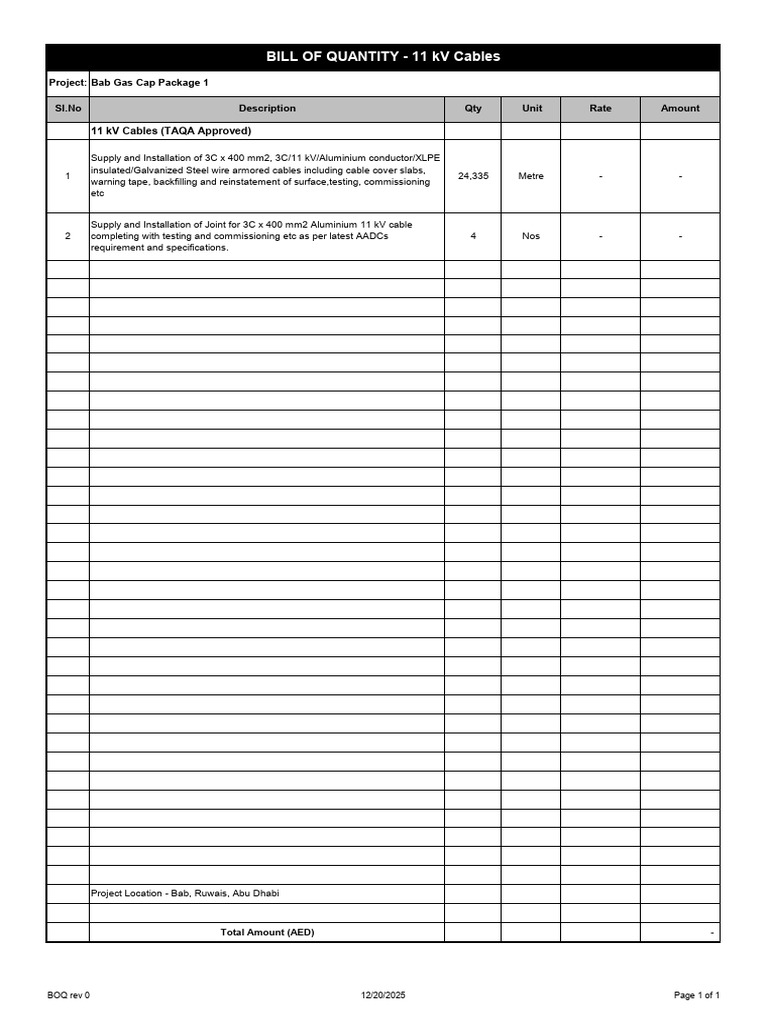 BILL OF QUANTITY - 11 kV Cables

Project: Bab Gas Cap Package 1

| Sl.No | Description | Qty | Unit | Rate | Amount |
|---|---|---|---|---|---|
| | 11 kV Cables (TAQA Approved) | | | | |
| 1 | Supply and Installation of 3C x 400 mm2, 3C/11 kV/Aluminium conductor/XLPE insulated/Galvanized Steel wire armored cables including cable cover slabs, warning tape, backfilling and reinstatement of surface,testing, commissioning etc | 24,335 | Metre | - | - |
| 2 | Supply and Installation of Joint for 3C x 400 mm2 Aluminium 11 kV cable completing with testing and commissioning etc as per latest AADCs requirement and specifications. | 4 | Nos | - | - |
| | Project Location - Bab, Ruwais, Abu Dhabi | | | | |
| | Total Amount (AED) | | | | - |

BOQ rev 0 12/20/2025 Page 1 of 1